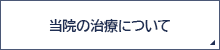 当院の治療について